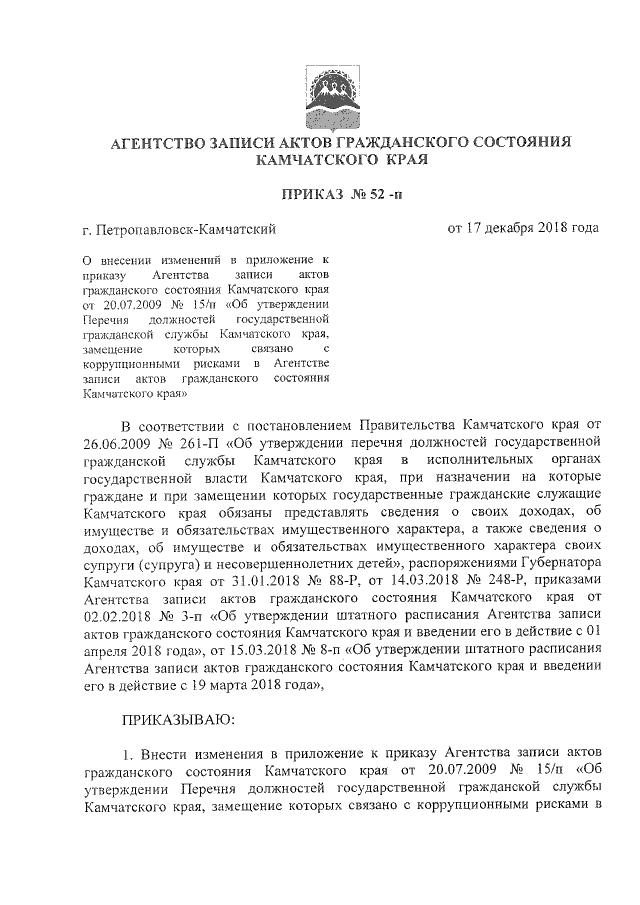 АГЕНТСТВО ЗАПИСИ АКТОВ ГРАЖДАНСКОГО СОСТОЯНИЯ КАМЧАТСКОГО КРАЯ

ПРИКАЗ № 52 -п

г. Петропавловск-Камчатский

от 17 декабря 2018 года

О внесении изменений в приложение к приказу Агентства записи актов гражданского состояния Камчатского края от 20.07.2009 № 15/п «Об утверждении Перечня должностей государственной гражданской службы Камчатского края, замещение которых связано с коррупционными рисками в Агентстве записи актов гражданского состояния Камчатского края»

В соответствии с постановлением Правительства Камчатского края от 26.06.2009 № 261-П «Об утверждении перечня должностей государственной гражданской службы Камчатского края в исполнительных органах государственной власти Камчатского края, при назначении на которые граждане и при замещении которых государственные гражданские служащие Камчатского края обязаны представлять сведения о своих доходах, об имуществе и обязательствах имущественного характера, а также сведения о доходах, об имуществе и обязательствах имущественного характера своих супруги (супруга) и несовершеннолетних детей», распоряжениями Губернатора Камчатского края от 31.01.2018 № 88-Р, от 14.03.2018 № 248-Р, приказами Агентства записи актов гражданского состояния Камчатского края от 02.02.2018 № 3-п «Об утверждении штатного расписания Агентства записи актов гражданского состояния Камчатского края и введении его в действие с 01 апреля 2018 года», от 15.03.2018 № 8-п «Об утверждении штатного расписания Агентства записи актов гражданского состояния Камчатского края и введении его в действие с 19 марта 2018 года»,

ПРИКАЗЫВАЮ:

1. Внести изменения в приложение к приказу Агентства записи актов гражданского состояния Камчатского края от 20.07.2009 № 15/п «Об утверждении Перечня должностей государственной гражданской службы Камчатского края, замещение которых связано с коррупционными рисками в